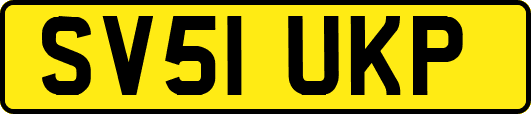 SV51 UKP